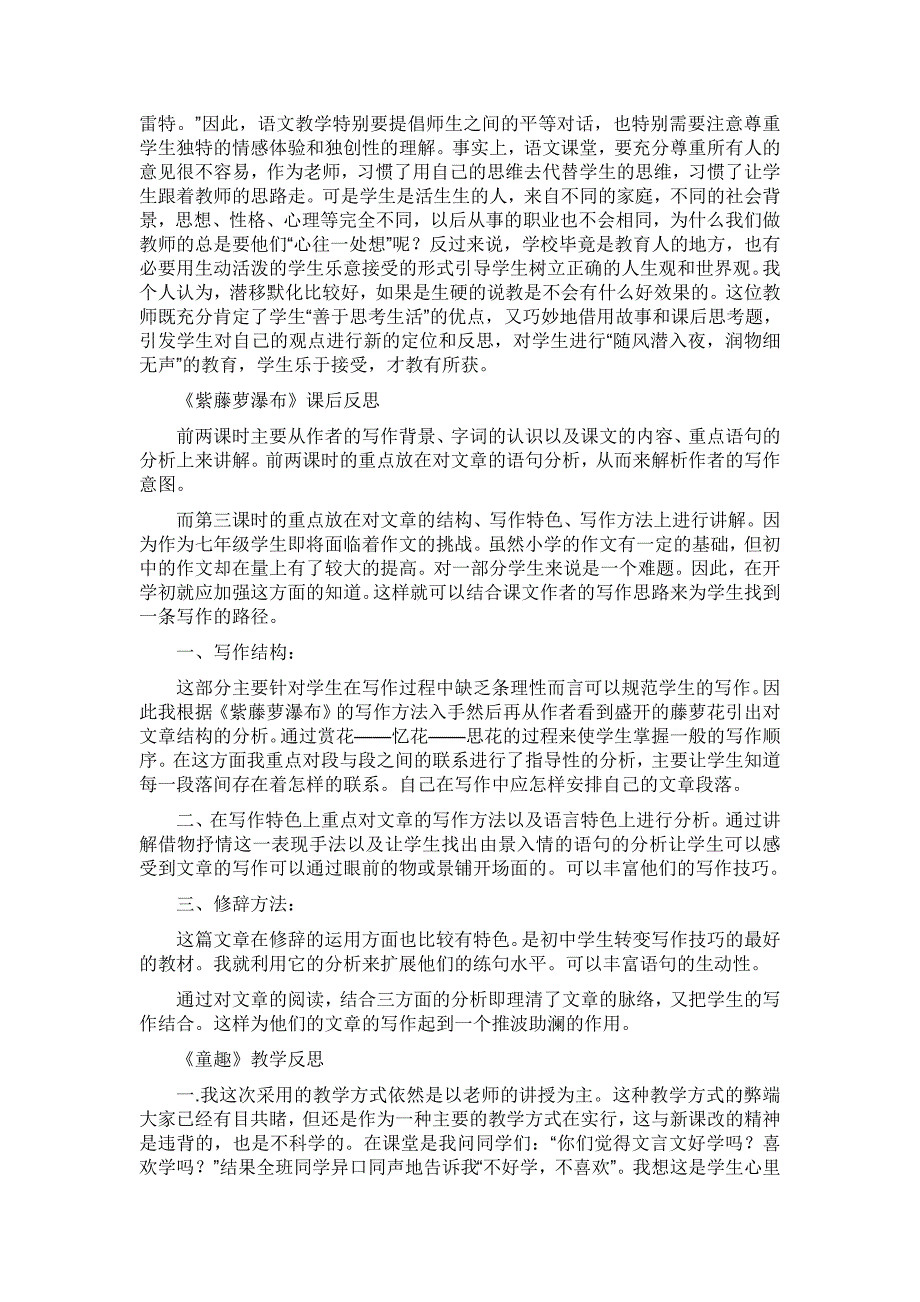 雷特。”因此，语文教学特别要提倡师生之间的平等对话，也特别需要注意尊重学生独特的情感体验和独创性的理解。事实上，语文课堂，要充分尊重所有人的意见很不容易，作为老师，习惯了用自己的思维去代替学生的思维，习惯了让学生跟着教师的思路走。可是学生是活生生的人，来自不同的家庭，不同的社会背景，思想、性格、心理等完全不同，以后从事的职业也不会相同，为什么我们做教师的总是要他们“心往一处想”呢？反过来说，学校毕竟是教育人的地方，也有必要用生动活泼的学生乐意接受的形式引导学生树立正确的人生观和世界观。我个人认为，潜移默化比较好，如果是生硬的说教是不会有什么好效果的。这位教师既充分肯定了学生“善于思考生活”的优点，又巧妙地借用故事和课后思考题，引发学生对自己的观点进行新的定位和反思，对学生进行“随风潜入夜，润物细无声”的教育，学生乐于接受，才教有所获。

《紫藤萝瀑布》课后反思

前两课时主要从作者的写作背景、字词的认识以及课文的内容、重点语句的分析上来讲解。前两课时的重点放在对文章的语句分析，从而来解析作者的写作意图。

而第三课时的重点放在对文章的结构、写作特色、写作方法上进行讲解。因为作为七年级学生即将面临着作文的挑战。虽然小学的作文有一定的基础，但初中的作文却在量上有了较大的提高。对一部分学生来说是一个难题。因此，在开学初就应加强这方面的知道。这样就可以结合课文作者的写作思路来为学生找到一条写作的路径。

一、写作结构：

这部分主要针对学生在写作过程中缺乏条理性而言可以规范学生的写作。因此我根据《紫藤萝瀑布》的写作方法入手然后再从作者看到盛开的藤萝花引出对文章结构的分析。通过赏花——忆花——思花的过程来使学生掌握一般的写作顺序。在这方面我重点对段与段之间的联系进行了指导性的分析，主要让学生知道每一段落间存在着怎样的联系。自己在写作中应怎样安排自己的文章段落。

二、在写作特色上重点对文章的写作方法以及语言特色上进行分析。通过讲解借物抒情这一表现手法以及让学生找出由景入情的语句的分析让学生可以感受到文章的写作可以通过眼前的物或景铺开场面的。可以丰富他们的写作技巧。

三、修辞方法：

这篇文章在修辞的运用方面也比较有特色。是初中学生转变写作技巧的最好的教材。我就利用它的分析来扩展他们的练句水平。可以丰富语句的生动性。

通过对文章的阅读，结合三方面的分析即理清了文章的脉络，又把学生的写作结合。这样为他们的文章的写作起到一个推波助澜的作用。

《童趣》教学反思

一.我这次采用的教学方式依然是以老师的讲授为主。这种教学方式的弊端大家已经有目共睹，但还是作为一种主要的教学方式在实行，这与新课改的精神是违背的，也是不科学的。在课堂是我问同学们：“你们觉得文言文好学吗？喜欢学吗？”结果全班同学异口同声地告诉我“不好学，不喜欢”。我想这是学生心里